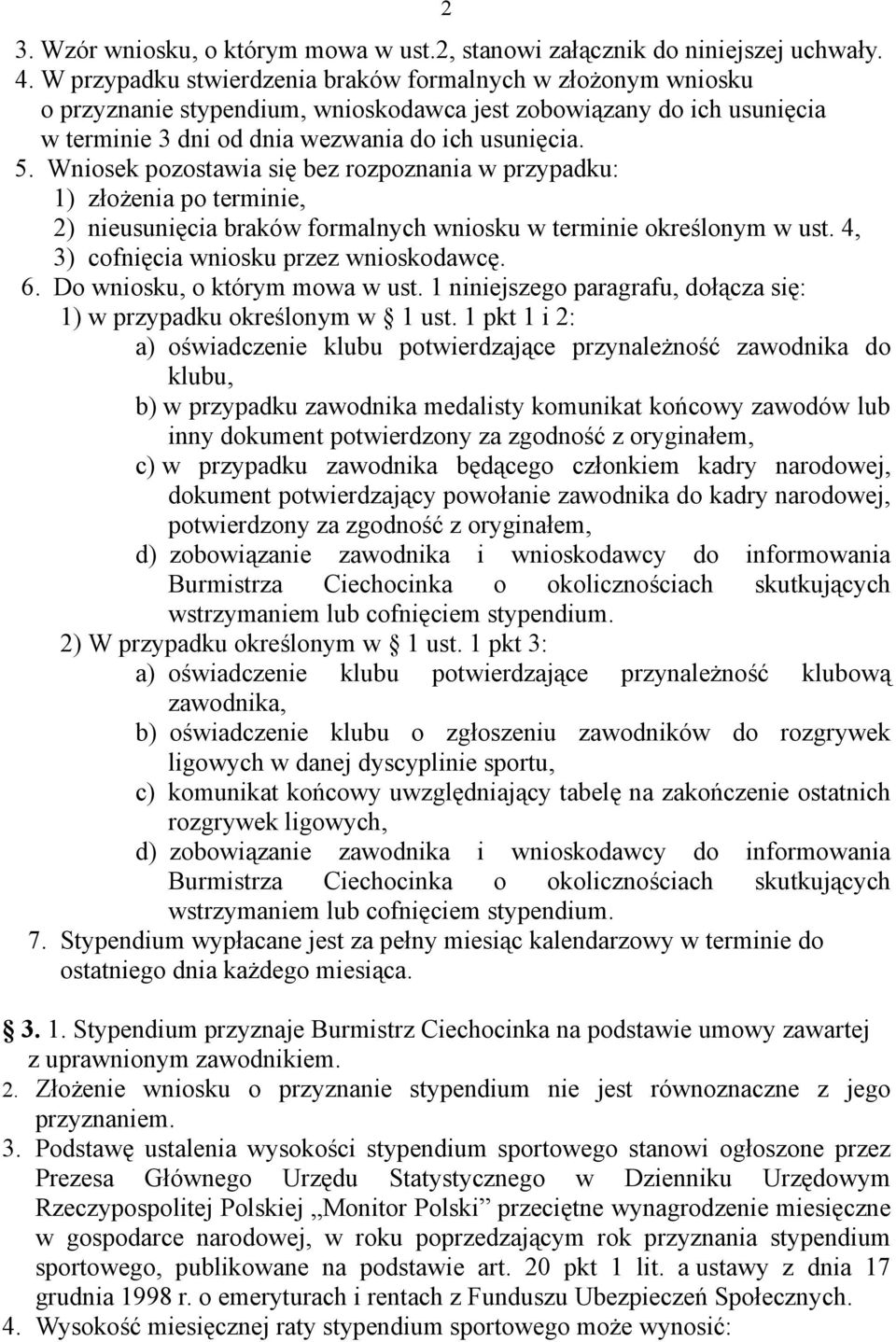 2

3. Wzór wniosku, o którym mowa w ust.2, stanowi załącznik do niniejszej uchwały.
4. W przypadku stwierdzenia braków formalnych w złożonym wniosku o przyznanie stypendium, wnioskodawca jest zobowiązany do ich usunięcia w terminie 3 dni od dnia wezwania do ich usunięcia.
5. Wniosek pozostawia się bez rozpoznania w przypadku:
1) złożenia po terminie,
2) nieusunięcia braków formalnych wniosku w terminie określonym w ust. 4,
3) cofnięcia wniosku przez wnioskodawcę.
6. Do wniosku, o którym mowa w ust. 1 niniejszego paragrafu, dołącza się:
1) w przypadku określonym w § 1 ust. 1 pkt 1 i 2:
a) oświadczenie klubu potwierdzające przynależność zawodnika do klubu,
b) w przypadku zawodnika medalisty komunikat końcowy zawodów lub inny dokument potwierdzony za zgodność z oryginałem,
c) w przypadku zawodnika będącego członkiem kadry narodowej, dokument potwierdzający powołanie zawodnika do kadry narodowej, potwierdzony za zgodność z oryginałem,
d) zobowiązanie zawodnika i wnioskodawcy do informowania Burmistrza Ciechocinka o okolicznościach skutkujących wstrzymaniem lub cofnięciem stypendium.
2) W przypadku określonym w § 1 ust. 1 pkt 3:
a) oświadczenie klubu potwierdzające przynależność klubową zawodnika,
b) oświadczenie klubu o zgłoszeniu zawodników do rozgrywek ligowych w danej dyscyplinie sportu,
c) komunikat końcowy uwzględniający tabelę na zakończenie ostatnich rozgrywek ligowych,
d) zobowiązanie zawodnika i wnioskodawcy do informowania Burmistrza Ciechocinka o okolicznościach skutkujących wstrzymaniem lub cofnięciem stypendium.
7. Stypendium wypłacane jest za pełny miesiąc kalendarzowy w terminie do ostatniego dnia każdego miesiąca.

§ 3. 1. Stypendium przyznaje Burmistrz Ciechocinka na podstawie umowy zawartej z uprawnionym zawodnikiem.
2. Złożenie wniosku o przyznanie stypendium nie jest równoznaczne z jego przyznaniem.
3. Podstawę ustalenia wysokości stypendium sportowego stanowi ogłoszone przez Prezesa Głównego Urzędu Statystycznego w Dzienniku Urzędowym Rzeczypospolitej Polskiej „Monitor Polski” przeciętne wynagrodzenie miesięczne w gospodarce narodowej, w roku poprzedzającym rok przyznania stypendium sportowego, publikowane na podstawie art. 20 pkt 1 lit. a ustawy z dnia 17 grudnia 1998 r. o emeryturach i rentach z Funduszu Ubezpieczeń Społecznych.
4. Wysokość miesięcznej raty stypendium sportowego może wynosić: